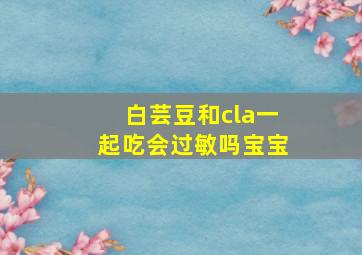 白芸豆和cla一起吃会过敏吗宝宝